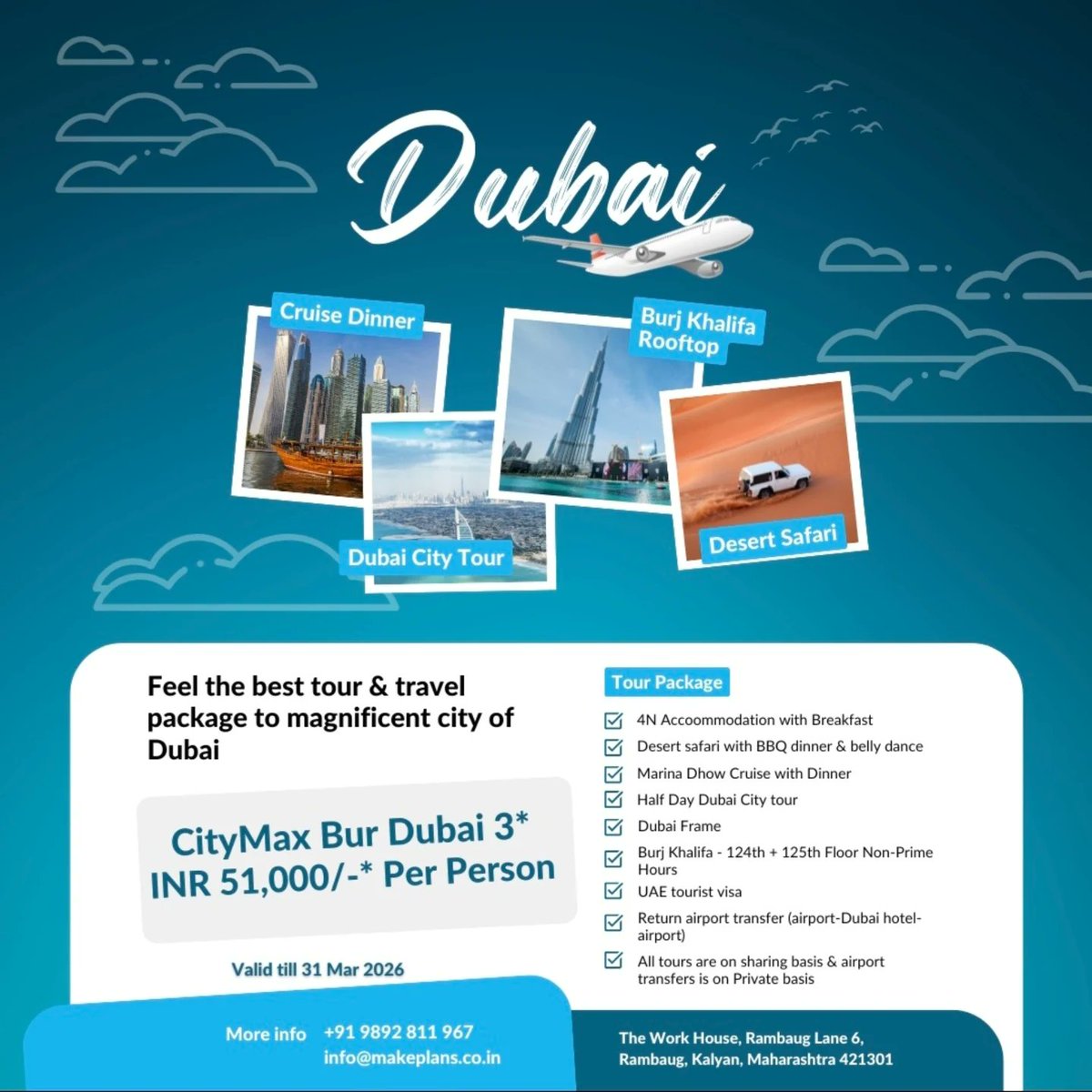 Dubai

Cruise Dinner

Burj Khalifa Rooftop

Dubai City Tour

Desert Safari

Feel the best tour & travel package to magnificent city of Dubai

CityMax Bur Dubai 3*
INR 51,000/-* Per Person

Valid till 31 Mar 2026

Tour Package

4N Accoommodation with Breakfast

Desert safari with BBQ dinner & belly dance

Marina Dhow Cruise with Dinner

Half Day Dubai City tour

Dubai Frame

Burj Khalifa - 124th + 125th Floor Non-Prime Hours

UAE tourist visa

Return airport transfer (airport-Dubai hotel-airport)

All tours are on sharing basis & airport transfers is on Private basis

More info +91 9892 811 967
info@makeplans.co.in

The Work House, Rambaug Lane 6, Rambaug, Kalyan, Maharashtra 421301